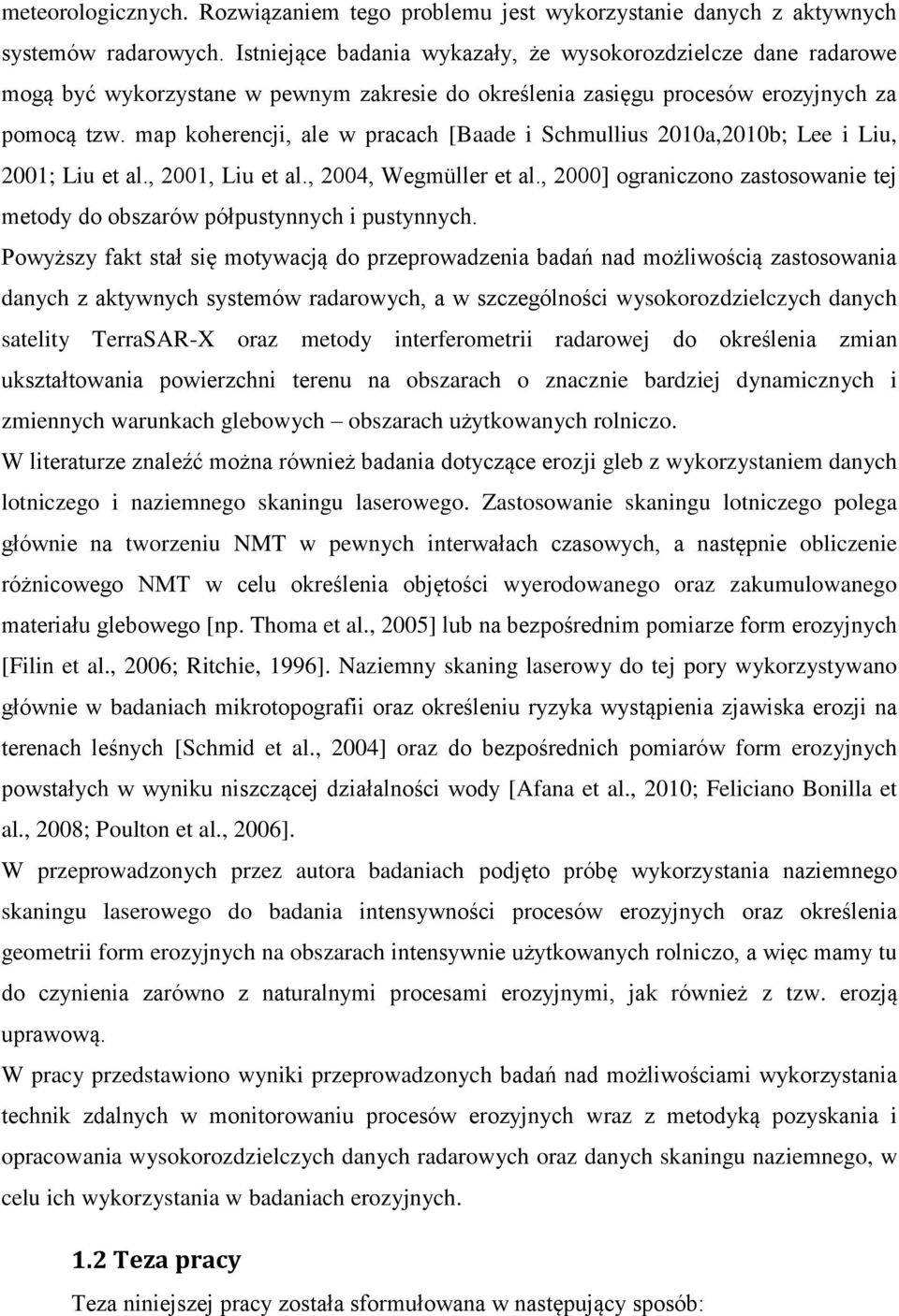 meteorologicznych. Rozwiązaniem tego problemu jest wykorzystanie danych z aktywnych systemów radarowych. Istniejące badania wykazały, że wysokorozdzielcze dane radarowe mogą być wykorzystane w pewnym zakresie do określenia zasięgu procesów erozyjnych za pomocą tzw. map koherencji, ale w pracach [Baade i Schmullius 2010a,2010b; Lee i Liu, 2001; Liu et al., 2001, Liu et al., 2004, Wegmüller et al., 2000] ograniczono zastosowanie tej metody do obszarów półpustynnych i pustynnych.

Powyższy fakt stał się motywacją do przeprowadzenia badań nad możliwością zastosowania danych z aktywnych systemów radarowych, a w szczególności wysokorozdzielczych danych satelity TerraSAR-X oraz metody interferometrii radarowej do określenia zmian ukształtowania powierzchni terenu na obszarach o znacznie bardziej dynamicznych i zmiennych warunkach glebowych – obszarach użytkowanych rolniczo.

W literaturze znaleźć można również badania dotyczące erozji gleb z wykorzystaniem danych lotniczego i naziemnego skaningu laserowego. Zastosowanie skaningu lotniczego polega głównie na tworzeniu NMT w pewnych interwałach czasowych, a następnie obliczenie różnicowego NMT w celu określenia objętości wyerodowanego oraz zakumulowanego materiału glebowego [np. Thoma et al., 2005] lub na bezpośrednim pomiarze form erozyjnych [Filin et al., 2006; Ritchie, 1996]. Naziemny skaning laserowy do tej pory wykorzystywano głównie w badaniach mikrotopografii oraz określeniu ryzyka wystąpienia zjawiska erozji na terenach leśnych [Schmid et al., 2004] oraz do bezpośrednich pomiarów form erozyjnych powstałych w wyniku niszczącej działalności wody [Afana et al., 2010; Feliciano Bonilla et al., 2008; Poulton et al., 2006].

W przeprowadzonych przez autora badaniach podjęto próbę wykorzystania naziemnego skaningu laserowego do badania intensywności procesów erozyjnych oraz określenia geometrii form erozyjnych na obszarach intensywnie użytkowanych rolniczo, a więc mamy tu do czynienia zarówno z naturalnymi procesami erozyjnymi, jak również z tzw. erozją uprawową.

W pracy przedstawiono wyniki przeprowadzonych badań nad możliwościami wykorzystania technik zdalnych w monitorowaniu procesów erozyjnych wraz z metodyką pozyskania i opracowania wysokorozdzielczych danych radarowych oraz danych skaningu naziemnego, w celu ich wykorzystania w badaniach erozyjnych.

1.2 Teza pracy

Teza niniejszej pracy została sformułowana w następujący sposób: